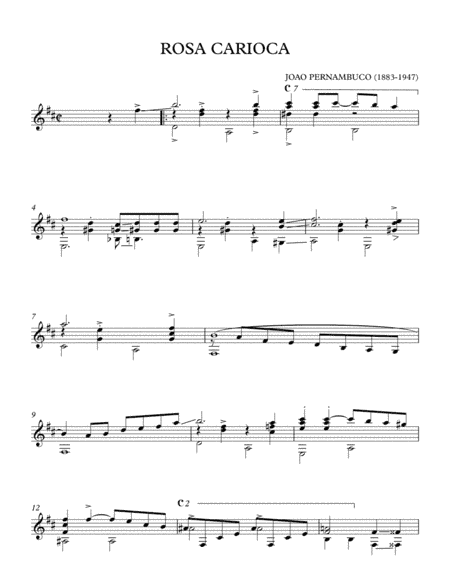 ROSA CARIOCA

JOAO PERNAMBUCO (1883-1947)

C 7

4

7

9

12

C 2